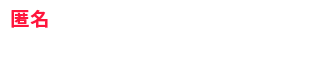 匿名